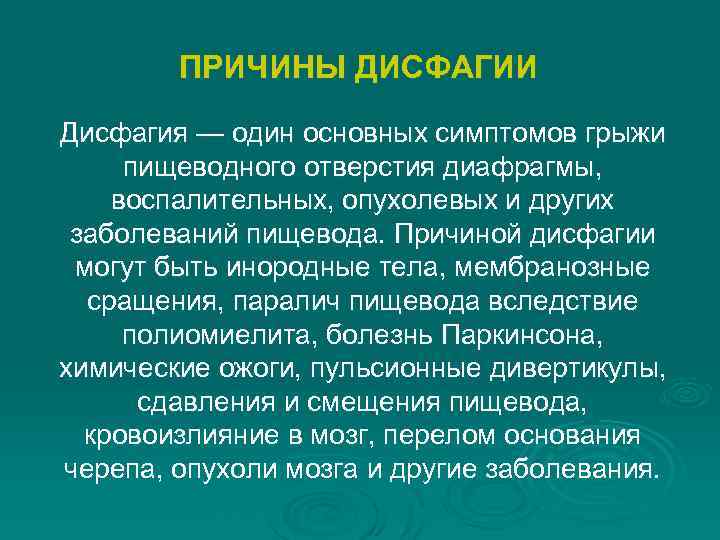 ПРИЧИНЫ ДИСФАГИИ

Дисфагия — один основных симптомов грыжи пищеводного отверстия диафрагмы, воспалительных, опухолевых и других заболеваний пищевода. Причиной дисфагии могут быть инородные тела, мембранозные сращения, паралич пищевода вследствие полиомиелита, болезнь Паркинсона, химические ожоги, пульсионные дивертикулы, сдавления и смещения пищевода, кровоизлияние в мозг, перелом основания черепа, опухоли мозга и другие заболевания.